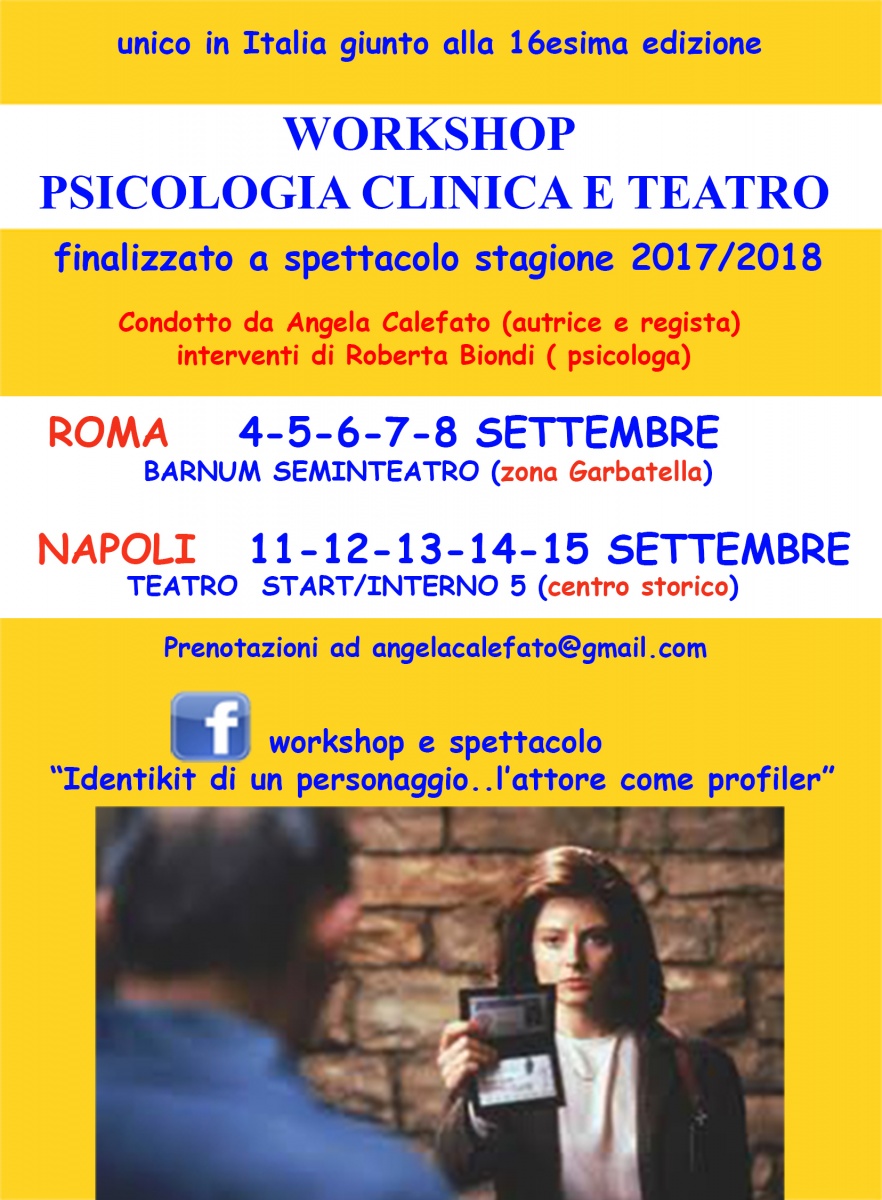 unico in Italia giunto alla 16esima edizione

WORKSHOP
PSICOLOGIA CLINICA E TEATRO

finalizzato a spettacolo stagione 2017/2018

Condotto da Angela Calefato (autrice e regista)
interventi di Roberta Biondi ( psicologa)

ROMA 4-5-6-7-8 SETTEMBRE
BARNUM SEMINTEATRO (zona Garbatella)

NAPOLI 11-12-13-14-15 SETTEMBRE
TEATRO START/INTERNO 5 (centro storico)

Prenotazioni ad angelacalefato@gmail.com

f workshop e spettacolo
"Identikit di un personaggio..l'attore come profiler"